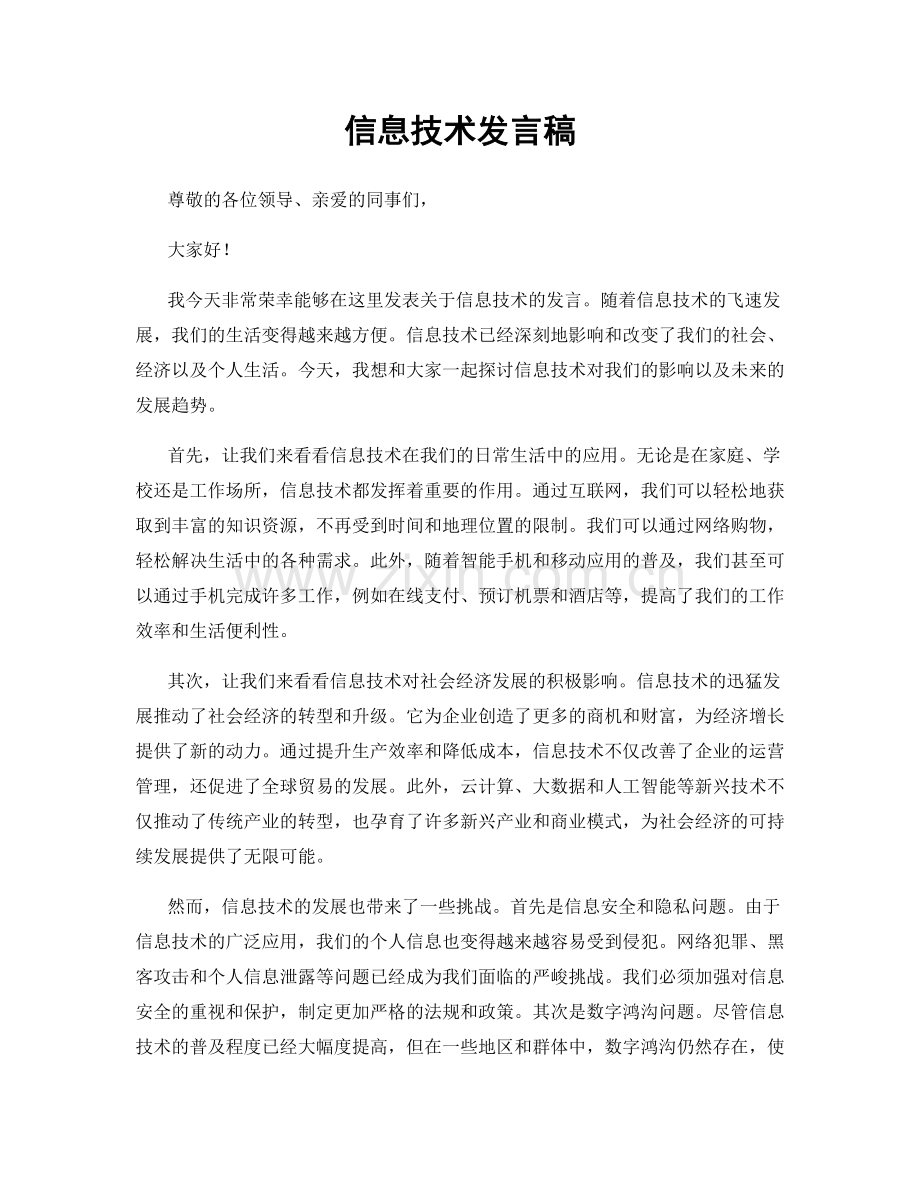 信息技术发言稿

尊敬的各位领导、亲爱的同事们，

大家好！

我今天非常荣幸能够在这里发表关于信息技术的发言。随着信息技术的飞速发展，我们的生活变得越来越方便。信息技术已经深刻地影响和改变了我们的社会、经济以及个人生活。今天，我想和大家一起探讨信息技术对我们的影响以及未来的发展趋势。

首先，让我们来看看信息技术在我们的日常生活中的应用。无论是在家庭、学校还是工作场所，信息技术都发挥着重要的作用。通过互联网，我们可以轻松地获取到丰富的知识资源，不再受到时间和地理位置的限制。我们可以通过网络购物，轻松解决生活中的各种需求。此外，随着智能手机和移动应用的普及，我们甚至可以通过手机完成许多工作，例如在线支付、预订机票和酒店等，提高了我们的工作效率和生活便利性。

其次，让我们来看看信息技术对社会经济发展的积极影响。信息技术的迅猛发展推动了社会经济的转型和升级。它为企业创造了更多的商机和财富，为经济增长提供了新的动力。通过提升生产效率和降低成本，信息技术不仅改善了企业的运营管理，还促进了全球贸易的发展。此外，云计算、大数据和人工智能等新兴技术不仅推动了传统产业的转型，也孕育了许多新兴产业和商业模式，为社会经济的可持续发展提供了无限可能。

然而，信息技术的发展也带来了一些挑战。首先是信息安全和隐私问题。由于信息技术的广泛应用，我们的个人信息也变得越来越容易受到侵犯。网络犯罪、黑客攻击和个人信息泄露等问题已经成为我们面临的严峻挑战。我们必须加强对信息安全的重视和保护，制定更加严格的法规和政策。其次是数字鸿沟问题。尽管信息技术的普及程度已经大幅度提高，但在一些地区和群体中，数字鸿沟仍然存在，使

www.zixin.com.cn